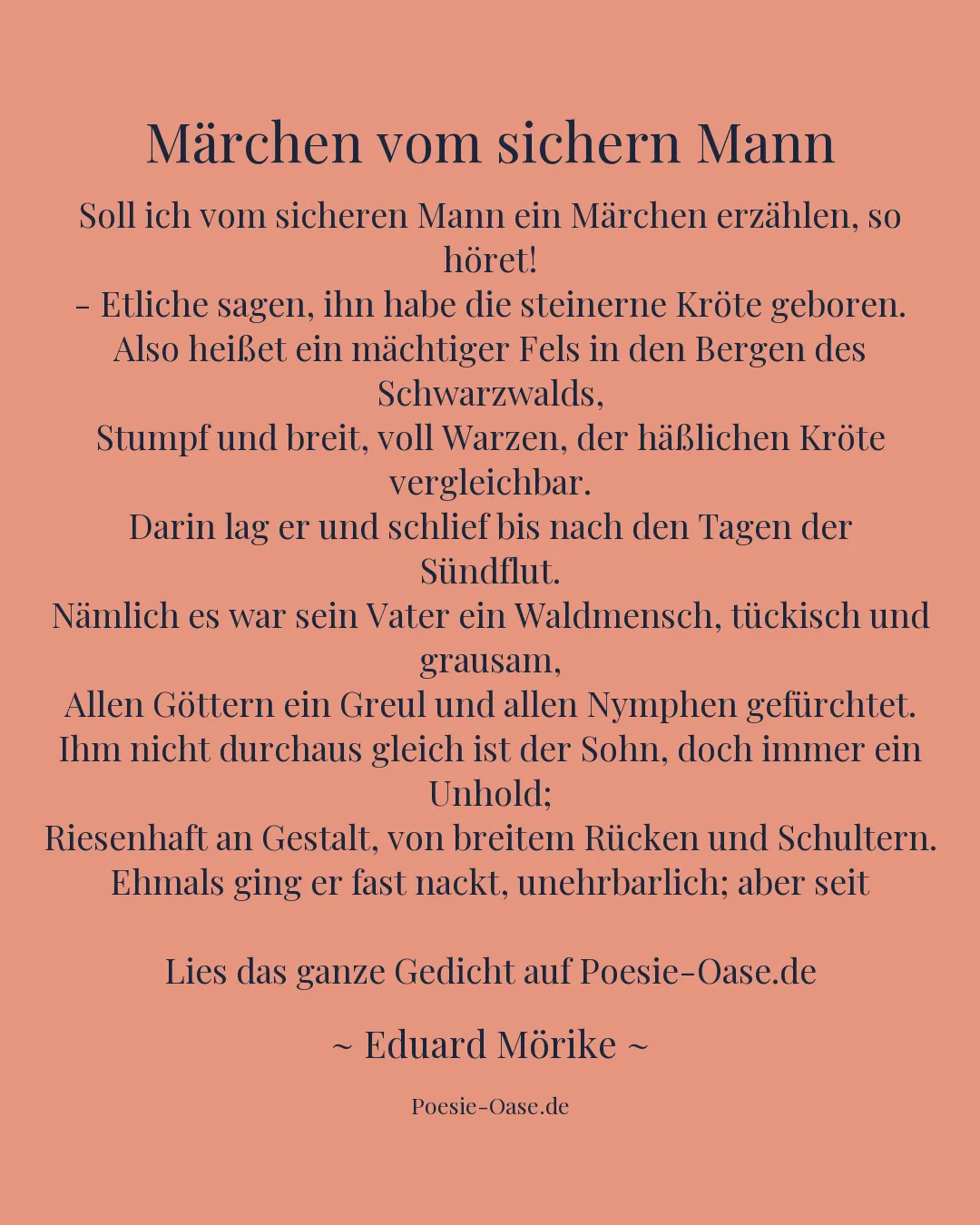 Märchen vom sichern Mann

Soll ich vom sicheren Mann ein Märchen erzählen, so höret!
– Etliche sagen, ihn habe die steinerne Kröte geboren.
Also heißet ein mächtiger Fels in den Bergen des Schwarzwalds,
Stumpf und breit, voll Warzen, der häßlichen Kröte vergleichbar.
Darin lag er und schlief bis nach den Tagen der Sündflut.
Nämlich es war sein Vater ein Waldmensch, tückisch und grausam,
Allen Göttern ein Greul und allen Nymphen gefürchtet.
Ihm nicht durchaus gleich ist der Sohn, doch immer ein Unhold;
Riesenhaft an Gestalt, von breitem Rücken und Schultern.
Ehmals ging er fast nackt, unehrbarlich; aber seit

Lies das ganze Gedicht auf Poesie-Oase.de

~ Eduard Mörike ~

Poesie-Oase.de